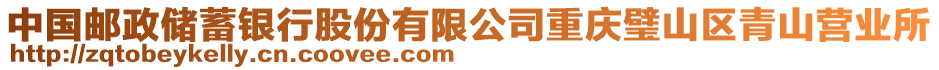 中国邮政储蓄银行股份有限公司重庆璧山区青山营业所
http://zqtobeykelly.cn.coovee.com